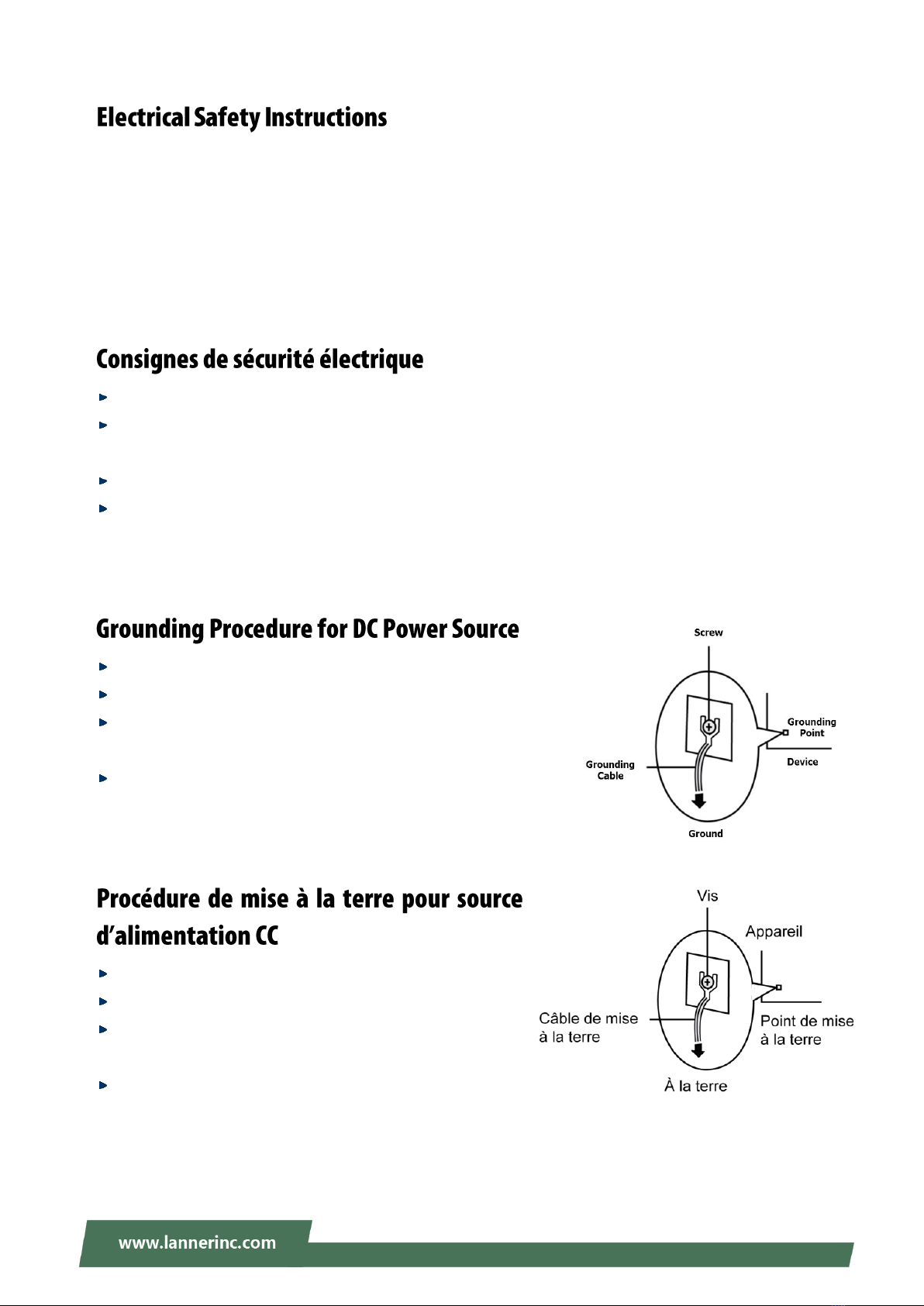 Electrical Safety Instructions

Consignes de sécurité électrique

Grounding Procedure for DC Power Source

Screw

Grounding Point

Device

Grounding Cable

Ground

Procédure de mise à la terre pour source d'alimentation CC

Vis

Appareil

Câble de mise à la terre

Point de mise à la terre

À la terre

www.lannerinc.com